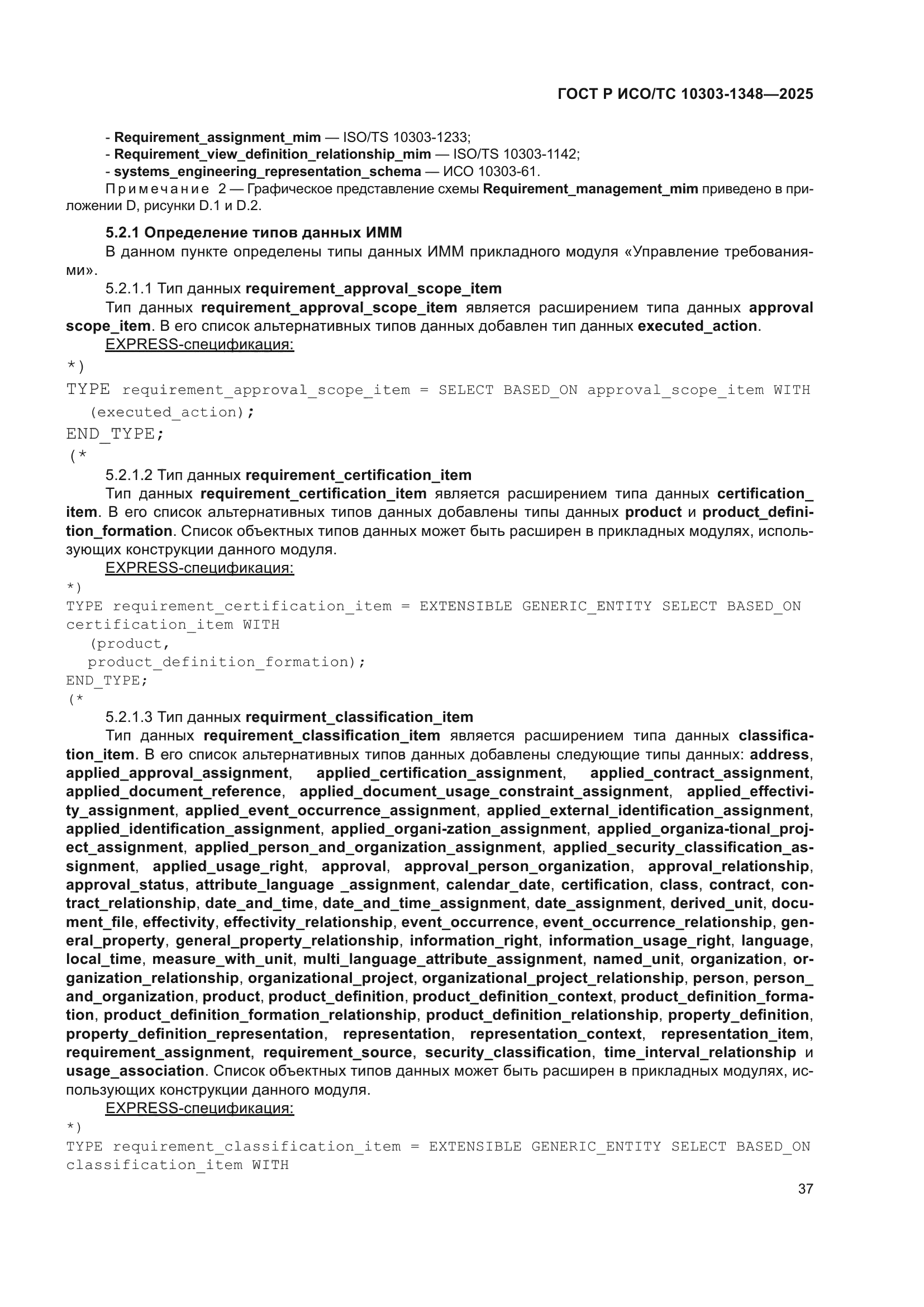 ГОСТ Р ИСО/ТС 10303-1348—2025

- Requirement_assignment_mim — ISO/TS 10303-1233;
- Requirement_view_definition_relationship_mim — ISO/TS 10303-1142;
- systems_engineering_representation_schema — ИСО 10303-61.
Примечание 2 — Графическое представление схемы Requirement_management_mim приведено в приложении D, рисунки D.1 и D.2.

5.2.1 Определение типов данных ИММ
В данном пункте определены типы данных ИММ прикладного модуля «Управление требованиями».
5.2.1.1 Тип данных requirement_approval_scope_item
Тип данных requirement_approval_scope_item является расширением типа данных approval scope_item. В его список альтернативных типов данных добавлен тип данных executed_action.
EXPRESS-спецификация:
*)
TYPE requirement_approval_scope_item = SELECT BASED_ON approval_scope_item WITH
(executed_action);
END_TYPE;
(*
5.2.1.2 Тип данных requirement_certification_item
Тип данных requirement_certification_item является расширением типа данных certification_item. В его список альтернативных типов данных добавлены типы данных product и product_definition_formation. Список объектных типов данных может быть расширен в прикладных модулях, использующих конструкции данного модуля.
EXPRESS-спецификация:
*)
TYPE requirement_certification_item = EXTENSIBLE GENERIC_ENTITY SELECT BASED_ON certification_item WITH
(product,
product_definition_formation);
END_TYPE;
(*
5.2.1.3 Тип данных requirment_classification_item
Тип данных requirement_classification_item является расширением типа данных classification_item. В его список альтернативных типов данных добавлены следующие типы данных: address, applied_approval_assignment, applied_certification_assignment, applied_contract_assignment, applied_document_reference, applied_document_usage_constraint_assignment, applied_effectivity_assignment, applied_event_occurrence_assignment, applied_external_identification_assignment, applied_identification_assignment, applied_organi-zation_assignment, applied_organiza-tional_project_assignment, applied_person_and_organization_assignment, applied_security_classification_assignment, applied_usage_right, approval, approval_person_organization, approval_relationship, approval_status, attribute_language _assignment, calendar_date, certification, class, contract, contract_relationship, date_and_time, date_and_time_assignment, date_assignment, derived_unit, document_file, effectivity, effectivity_relationship, event_occurrence, event_occurrence_relationship, general_property, general_property_relationship, information_right, information_usage_right, language, local_time, measure_with_unit, multi_language_attribute_assignment, named_unit, organization, organization_relationship, organizational_project, organizational_project_relationship, person, person_and_organization, product, product_definition, product_definition_context, product_definition_formation, product_definition_formation_relationship, product_definition_relationship, property_definition, property_definition_representation, representation, representation_context, representation_item, requirement_assignment, requirement_source, security_classification, time_interval_relationship и usage_association. Список объектных типов данных может быть расширен в прикладных модулях, использующих конструкции данного модуля.
EXPRESS-спецификация:
*)
TYPE requirement_classification_item = EXTENSIBLE GENERIC_ENTITY SELECT BASED_ON classification_item WITH

37